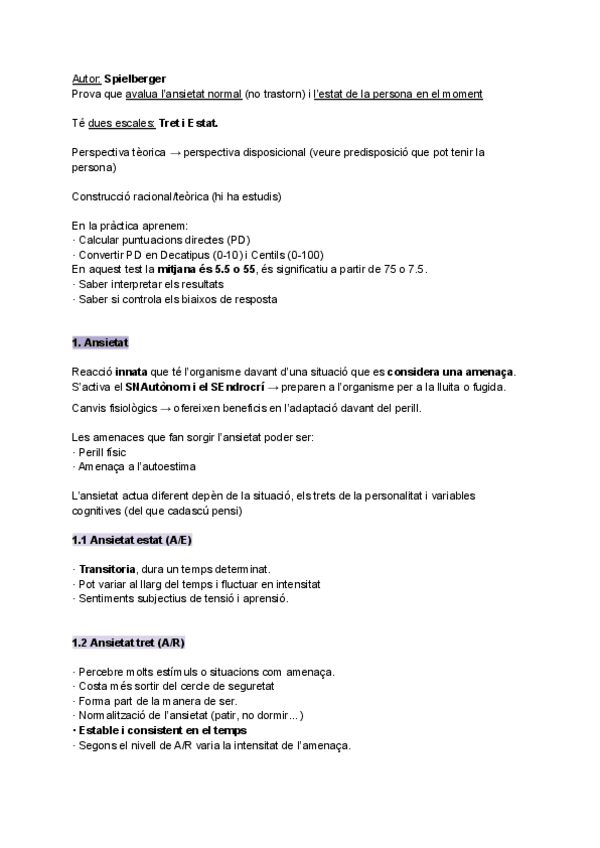 Autor: Spielberger
Prova que avalua l'ansietat normal (no trastorn) i l'estat de la persona en el moment

Té dues escales: Tret i Estat.

Perspectiva tèorica → perspectiva disposicional (veure predisposició que pot tenir la persona)

Construcció racional/teòrica (hi ha estudis)

En la pràctica aprenem:
· Calcular puntuacions directes (PD)
· Convertir PD en Decatipus (0-10) i Centils (0-100)
En aquest test la mitjana és 5.5 o 55, és significatiu a partir de 75 o 7.5.
· Saber interpretar els resultats
· Saber si controla els biaixos de resposta

1. Ansietat

Reacció innata que té l'organisme davant d'una situació que es considera una amenaça. S'activa el SNAutònom i el SEndrocrí → preparen a l'organisme per a la lluita o fugida.

Canvis fisiològics → ofereixen beneficis en l'adaptació davant del perill.

Les amenaces que fan sorgir l'ansietat poder ser:
· Perill físic
· Amenaça a l'autoestima

L'ansietat actua diferent depèn de la situació, els trets de la personalitat i variables cognitives (del que cadascú pensi)

1.1 Ansietat estat (A/E)

· Transitoria, dura un temps determinat.
· Pot variar al llarg del temps i fluctuar en intensitat
· Sentiments subjectius de tensió i aprensió.

1.2 Ansietat tret (A/R)

· Percebre molts estímuls o situacions com amenaça.
· Costa més sortir del cercle de seguretat
· Forma part de la manera de ser.
· Normalització de l'ansietat (patir, no dormir...)
· Estable i consistent en el temps
· Segons el nivell de A/R varia la intensitat de l'amenaça.